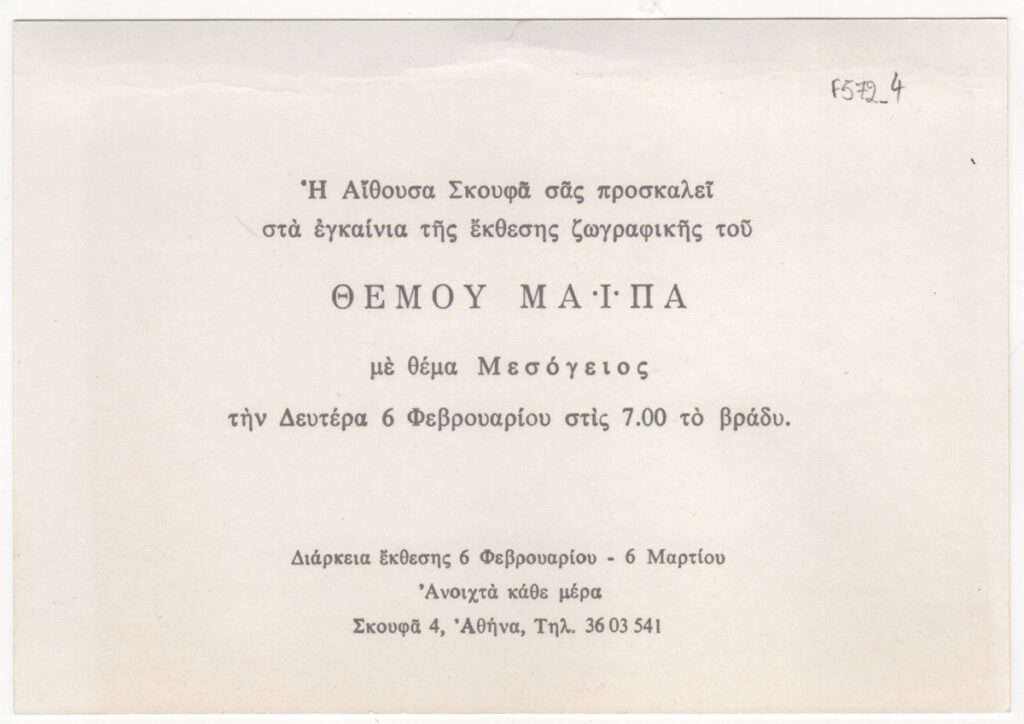 F572_4

Ἡ Αἴθουσα Σκουφᾶ σᾶς προσκαλεῖ στὰ ἐγκαίνια τῆς ἔκθεσης ζωγραφικῆς τοῦ

ΘΕΜΟΥ ΜΑΪΠΑ

μὲ θέμα Μεσόγειος

τὴν Δευτέρα 6 Φεβρουαρίου στὶς 7.00 τὸ βράδυ.

Διάρκεια ἔκθεσης 6 Φεβρουαρίου - 6 Μαρτίου
Ἀνοιχτὰ κάθε μέρα
Σκουφᾶ 4, Ἀθήνα, Τηλ. 36 03 541